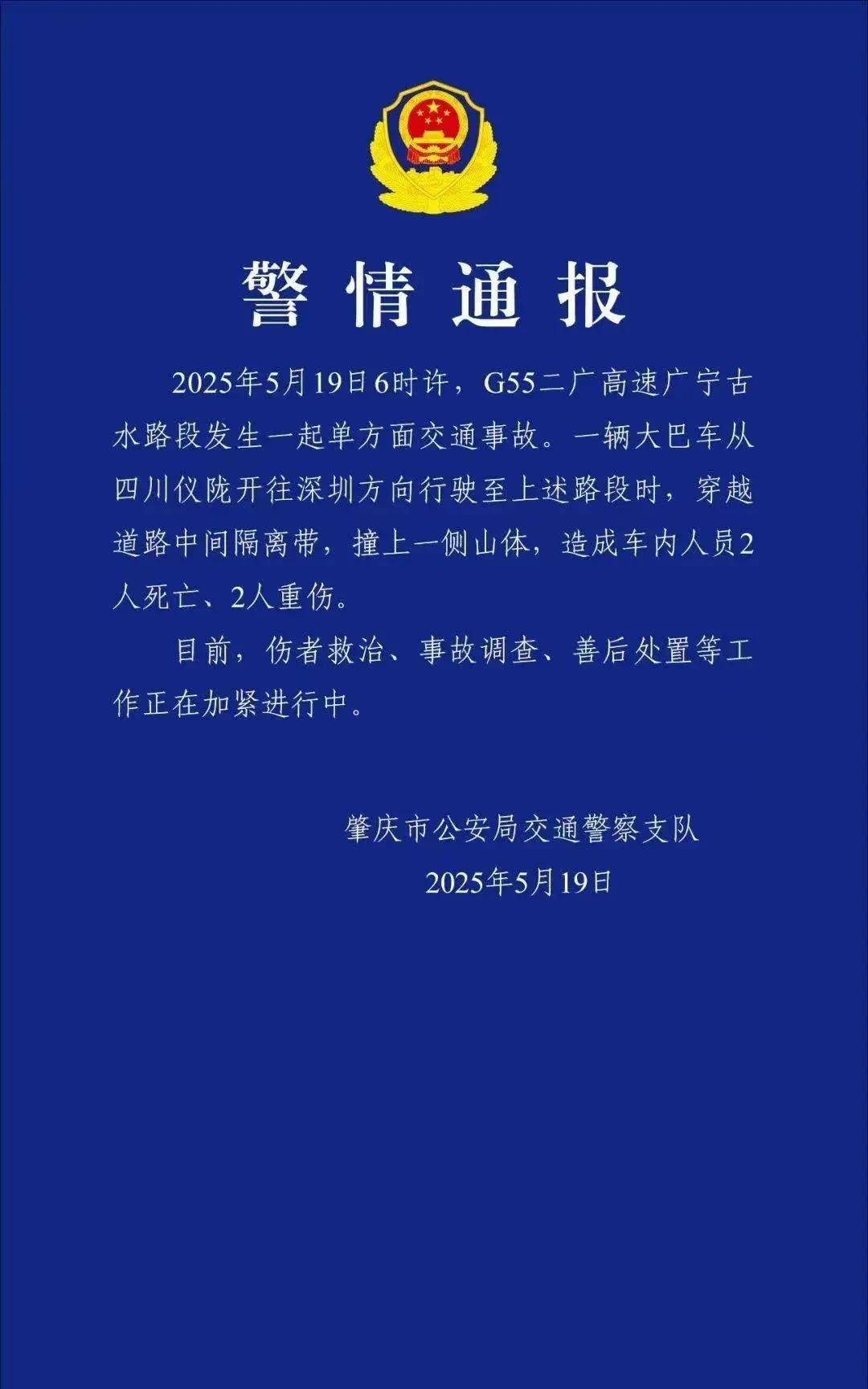 警情通报

2025年5月19日6时许，G55二广高速广宁古水路段发生一起单方面交通事故。一辆大巴车从四川仪陇开往深圳方向行驶至上述路段时，穿越道路中间隔离带，撞上一侧山体，造成车内人员2人死亡、2人重伤。

目前，伤者救治、事故调查、善后处置等工作正在加紧进行中。

肇庆市公安局交通警察支队
2025年5月19日